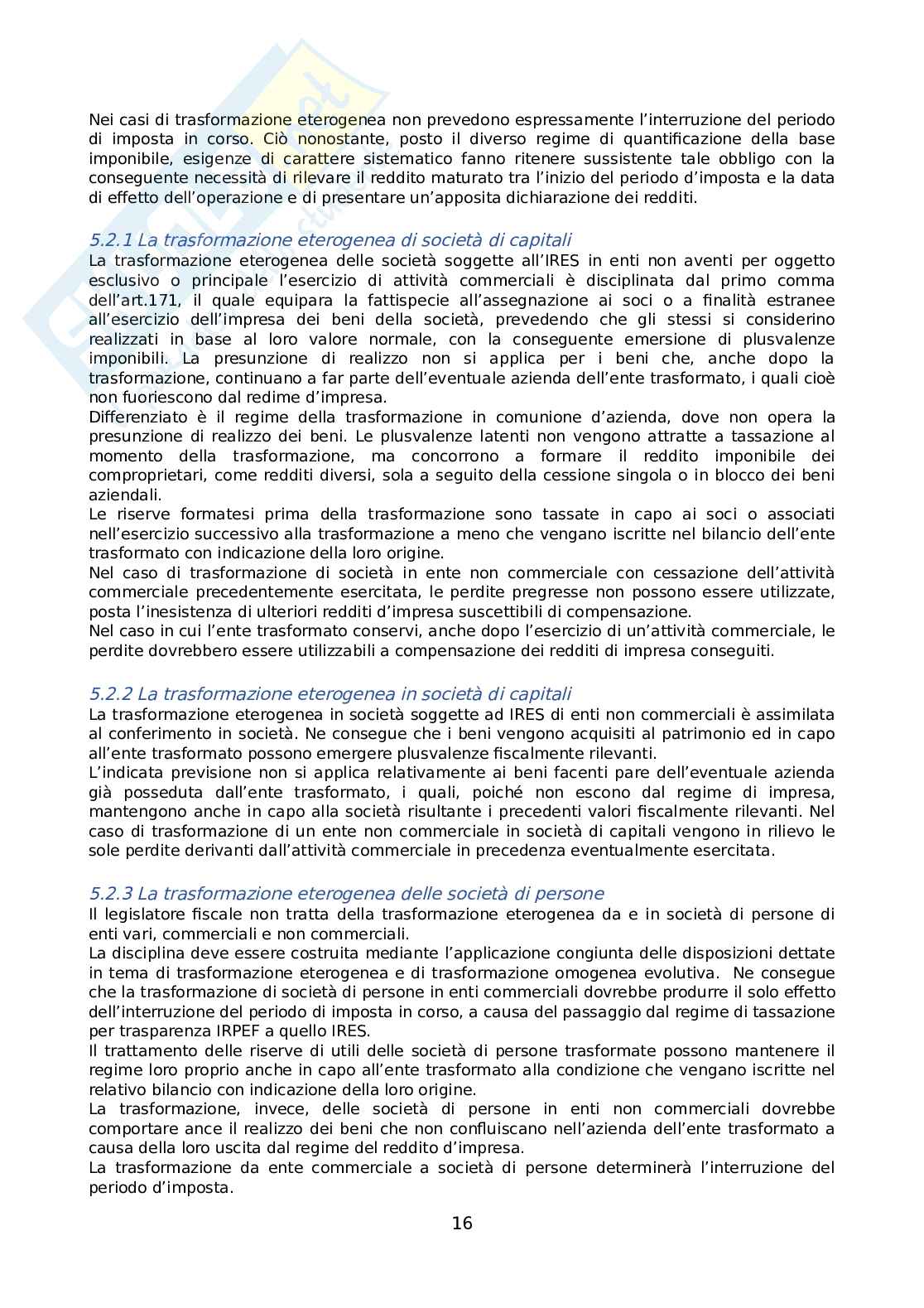 Nei casi di trasformazione eterogenea non prevedono espressamente l'interruzione del periodo di imposta in corso. Ciò nonostante, posto il diverso regime di quantificazione della base imponibile, esigenze di carattere sistematico fanno ritenere sussistente tale obbligo con la conseguente necessità di rilevare il reddito maturato tra l'inizio del periodo d'imposta e la data di effetto dell'operazione e di presentare un'apposita dichiarazione dei redditi.

5.2.1 La trasformazione eterogenea di società di capitali
La trasformazione eterogenea delle società soggette all'IRES in enti non aventi per oggetto esclusivo o principale l'esercizio di attività commerciali è disciplinata dal primo comma dell'art.171, il quale equipara la fattispecie all'assegnazione ai soci o a finalità estranee all'esercizio dell'impresa dei beni della società, prevedendo che gli stessi si considerino realizzati in base al loro valore normale, con la conseguente emersione di plusvalenze imponibili. La presunzione di realizzo non si applica per i beni che, anche dopo la trasformazione, continuano a far parte dell'eventuale azienda dell'ente trasformato, i quali cioè non fuoriescono dal redime d'impresa.
Differenziato è il regime della trasformazione in comunione d'azienda, dove non opera la presunzione di realizzo dei beni. Le plusvalenze latenti non vengono attratte a tassazione al momento della trasformazione, ma concorrono a formare il reddito imponibile dei comproprietari, come redditi diversi, sola a seguito della cessione singola o in blocco dei beni aziendali.
Le riserve formatesi prima della trasformazione sono tassate in capo ai soci o associati nell'esercizio successivo alla trasformazione a meno che vengano iscritte nel bilancio dell'ente trasformato con indicazione della loro origine.
Nel caso di trasformazione di società in ente non commerciale con cessazione dell'attività commerciale precedentemente esercitata, le perdite pregresse non possono essere utilizzate, posta l'inesistenza di ulteriori redditi d'impresa suscettibili di compensazione.
Nel caso in cui l'ente trasformato conservi, anche dopo l'esercizio di un'attività commerciale, le perdite dovrebbero essere utilizzabili a compensazione dei redditi di impresa conseguiti.

5.2.2 La trasformazione eterogenea in società di capitali
La trasformazione eterogenea in società soggette ad IRES di enti non commerciali è assimilata al conferimento in società. Ne consegue che i beni vengono acquisiti al patrimonio ed in capo all'ente trasformato possono emergere plusvalenze fiscalmente rilevanti.
L'indicata previsione non si applica relativamente ai beni facenti pare dell'eventuale azienda già posseduta dall'ente trasformato, i quali, poiché non escono dal regime di impresa, mantengono anche in capo alla società risultante i precedenti valori fiscalmente rilevanti. Nel caso di trasformazione di un ente non commerciale in società di capitali vengono in rilievo le sole perdite derivanti dall'attività commerciale in precedenza eventualmente esercitata.

5.2.3 La trasformazione eterogenea delle società di persone
Il legislatore fiscale non tratta della trasformazione eterogenea da e in società di persone di enti vari, commerciali e non commerciali.
La disciplina deve essere costruita mediante l'applicazione congiunta delle disposizioni dettate in tema di trasformazione eterogenea e di trasformazione omogenea evolutiva. Ne consegue che la trasformazione di società di persone in enti commerciali dovrebbe produrre il solo effetto dell'interruzione del periodo di imposta in corso, a causa del passaggio dal regime di tassazione per trasparenza IRPEF a quello IRES.
Il trattamento delle riserve di utili delle società di persone trasformate possono mantenere il regime loro proprio anche in capo all'ente trasformato alla condizione che vengano iscritte nel relativo bilancio con indicazione della loro origine.
La trasformazione, invece, delle società di persone in enti non commerciali dovrebbe comportare ance il realizzo dei beni che non confluiscano nell'azienda dell'ente trasformato a causa della loro uscita dal regime del reddito d'impresa.
La trasformazione da ente commerciale a società di persone determinerà l'interruzione del periodo d'imposta.

16